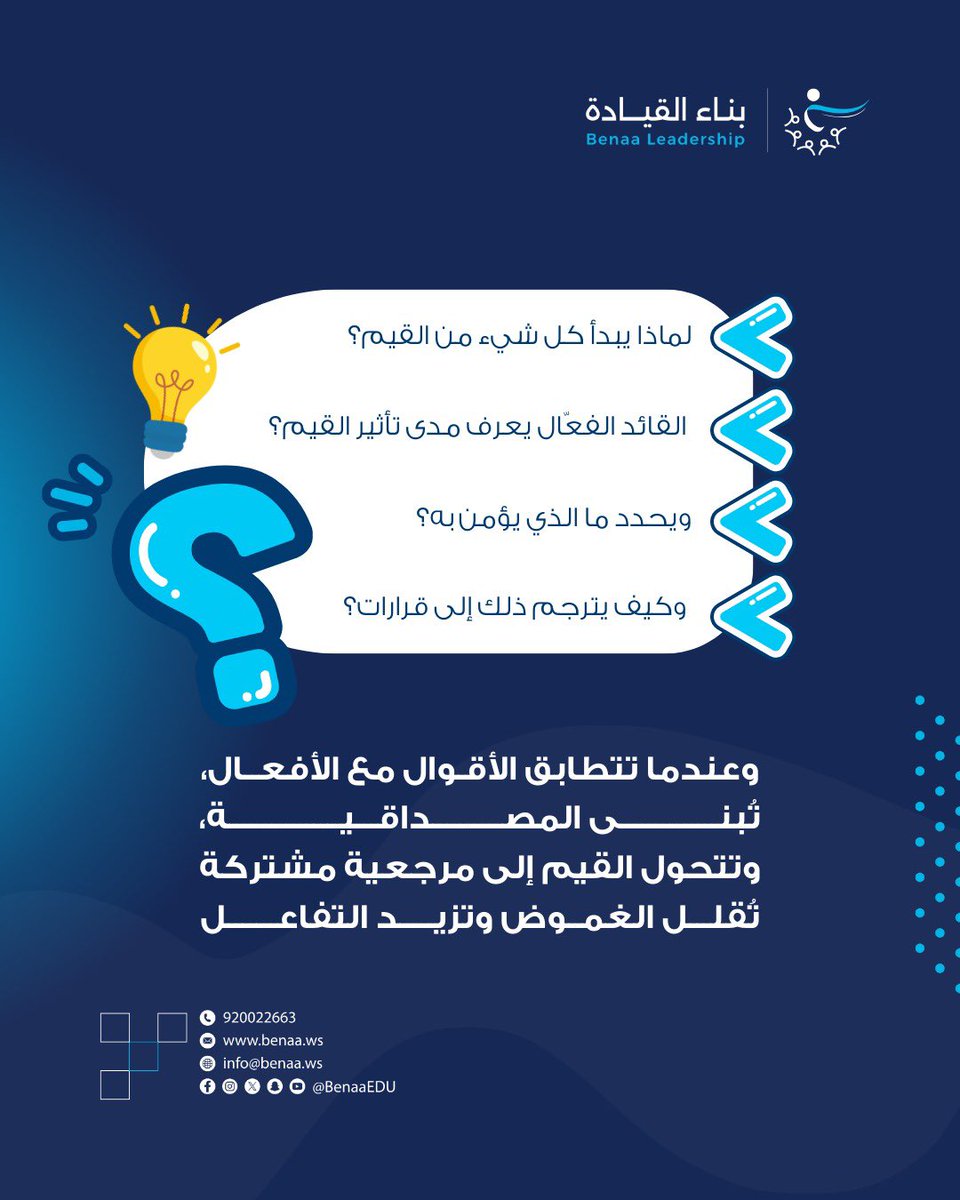 بناء القيادة
Benaa Leadership

لماذا يبدأ كل شيء من القيم؟

القائد الفعّال يعرف مدى تأثير القيم؟

ويحدد ما الذي يؤمن به؟

وكيف يترجم ذلك إلى قرارات؟

وعندما تتطابق الأقوال مع الأفعال، تُبنى المصداقية، وتتحول القيم إلى مرجعية مشتركة تُقلل الغموض وتزيد التفاعل

920022663
www.benaa.ws
info@benaa.ws
@BenaaEDU